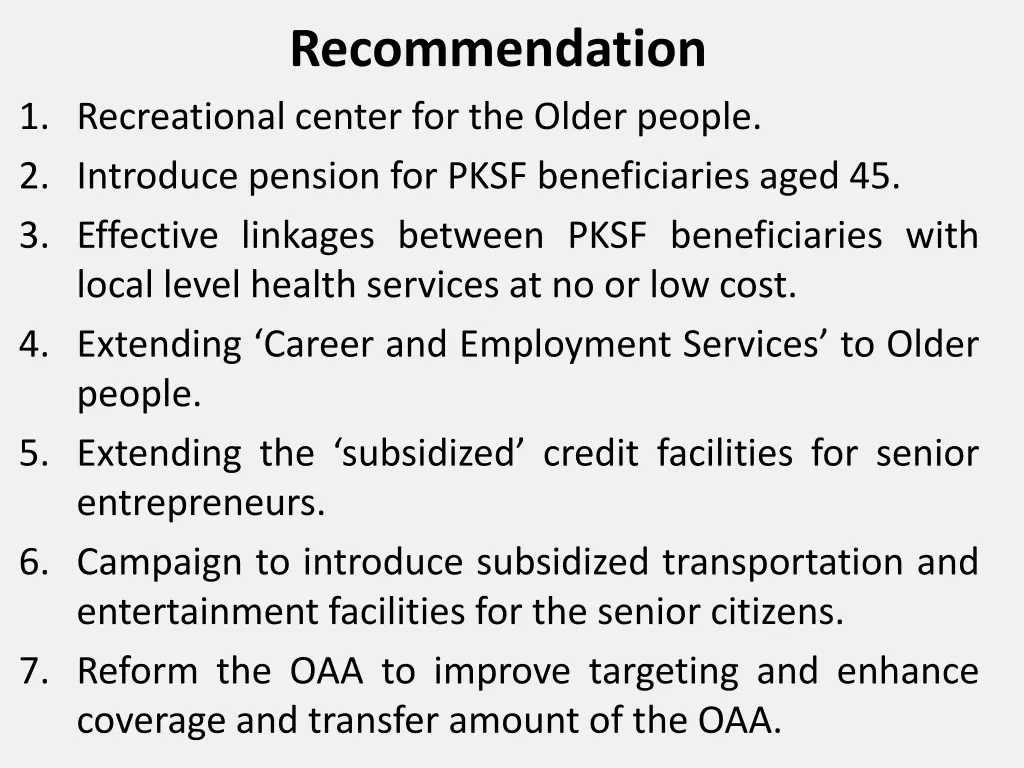 Recommendation

1. Recreational center for the Older people.
2. Introduce pension for PKSF beneficiaries aged 45.
3. Effective linkages between PKSF beneficiaries with local level health services at no or low cost.
4. Extending ‘Career and Employment Services’ to Older people.
5. Extending the ‘subsidized’ credit facilities for senior entrepreneurs.
6. Campaign to introduce subsidized transportation and entertainment facilities for the senior citizens.
7. Reform the OAA to improve targeting and enhance coverage and transfer amount of the OAA.